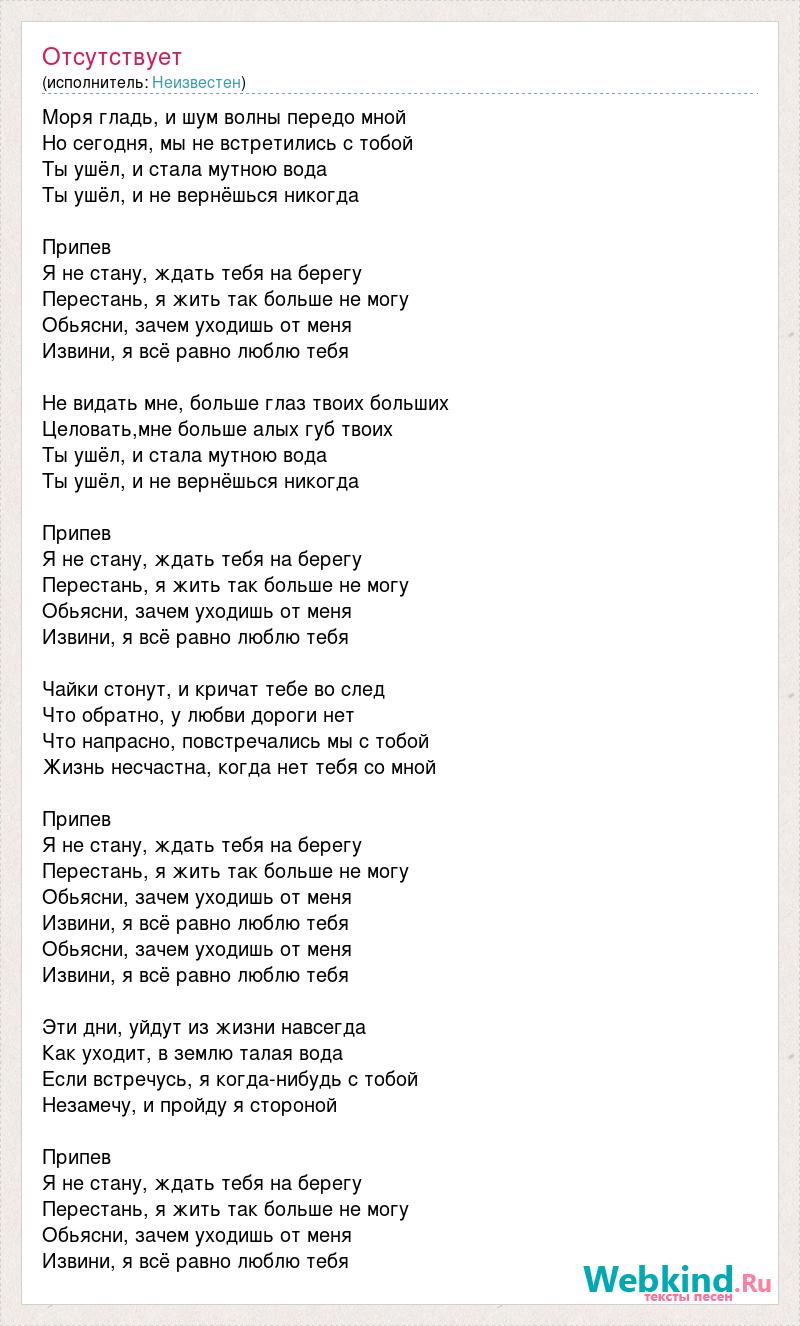 Отсутствует
(исполнитель: Неизвестен)

Моря гладь, и шум волны передо мной
Но сегодня, мы не встретились с тобой
Ты ушёл, и стала мутною вода
Ты ушёл, и не вернёшься никогда

Припев
Я не стану, ждать тебя на берегу
Перестань, я жить так больше не могу
Обьясни, зачем уходишь от меня
Извини, я всё равно люблю тебя

Не видать мне, больше глаз твоих больших
Целовать,мне больше алых губ твоих
Ты ушёл, и стала мутною вода
Ты ушёл, и не вернёшься никогда

Припев
Я не стану, ждать тебя на берегу
Перестань, я жить так больше не могу
Обьясни, зачем уходишь от меня
Извини, я всё равно люблю тебя

Чайки стонут, и кричат тебе во след
Что обратно, у любви дороги нет
Что напрасно, повстречались мы с тобой
Жизнь несчастна, когда нет тебя со мной

Припев
Я не стану, ждать тебя на берегу
Перестань, я жить так больше не могу
Обьясни, зачем уходишь от меня
Извини, я всё равно люблю тебя
Обьясни, зачем уходишь от меня
Извини, я всё равно люблю тебя

Эти дни, уйдут из жизни навсегда
Как уходит, в землю талая вода
Если встречусь, я когда-нибудь с тобой
Незамечу, и пройду я стороной

Припев
Я не стану, ждать тебя на берегу
Перестань, я жить так больше не могу
Обьясни, зачем уходишь от меня
Извини, я всё равно люблю тебя

Webkind.Ru
тексты песен